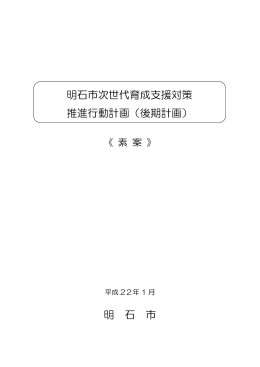 明石市次世代育成支援対策
推進行動計画（後期計画）

《 素 案 》

平成２２年１月

明 石 市